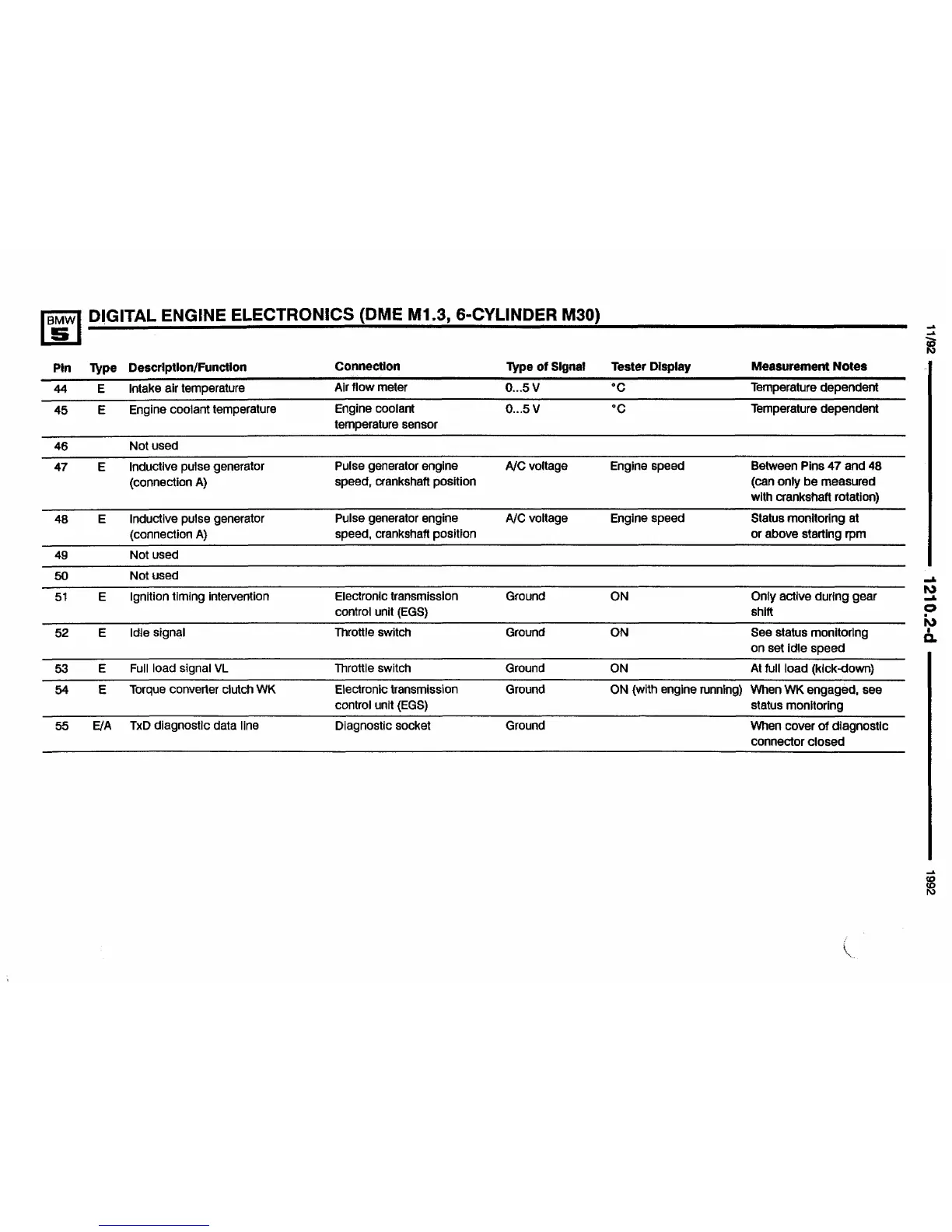 BMW 5

DIGITAL ENGINE ELECTRONICS (DME M1.3, 6-CYLINDER M30)

| Pin | Type | Description/Function | Connection | Type of Signal | Tester Display | Measurement Notes |
|---|---|---|---|---|---|---|
| 44 | E | Intake air temperature | Air flow meter | 0...5 V | °C | Temperature dependent |
| 45 | E | Engine coolant temperature | Engine coolant temperature sensor | 0...5 V | °C | Temperature dependent |
| 46 | | Not used | | | | |
| 47 | E | Inductive pulse generator (connection A) | Pulse generator engine speed, crankshaft position | A/C voltage | Engine speed | Between Pins 47 and 48 (can only be measured with crankshaft rotation) |
| 48 | E | Inductive pulse generator (connection A) | Pulse generator engine speed, crankshaft position | A/C voltage | Engine speed | Status monitoring at or above starting rpm |
| 49 | | Not used | | | | |
| 50 | | Not used | | | | |
| 51 | E | Ignition timing intervention | Electronic transmission control unit (EGS) | Ground | ON | Only active during gear shift |
| 52 | E | Idle signal | Throttle switch | Ground | ON | See status monitoring on set idle speed |
| 53 | E | Full load signal VL | Throttle switch | Ground | ON | At full load (kick-down) |
| 54 | E | Torque converter clutch WK | Electronic transmission control unit (EGS) | Ground | ON (with engine running) | When WK engaged, see status monitoring |
| 55 | E/A | TxD diagnostic data line | Diagnostic socket | Ground | | When cover of diagnostic connector closed |

11/92

1210.2-d

1992